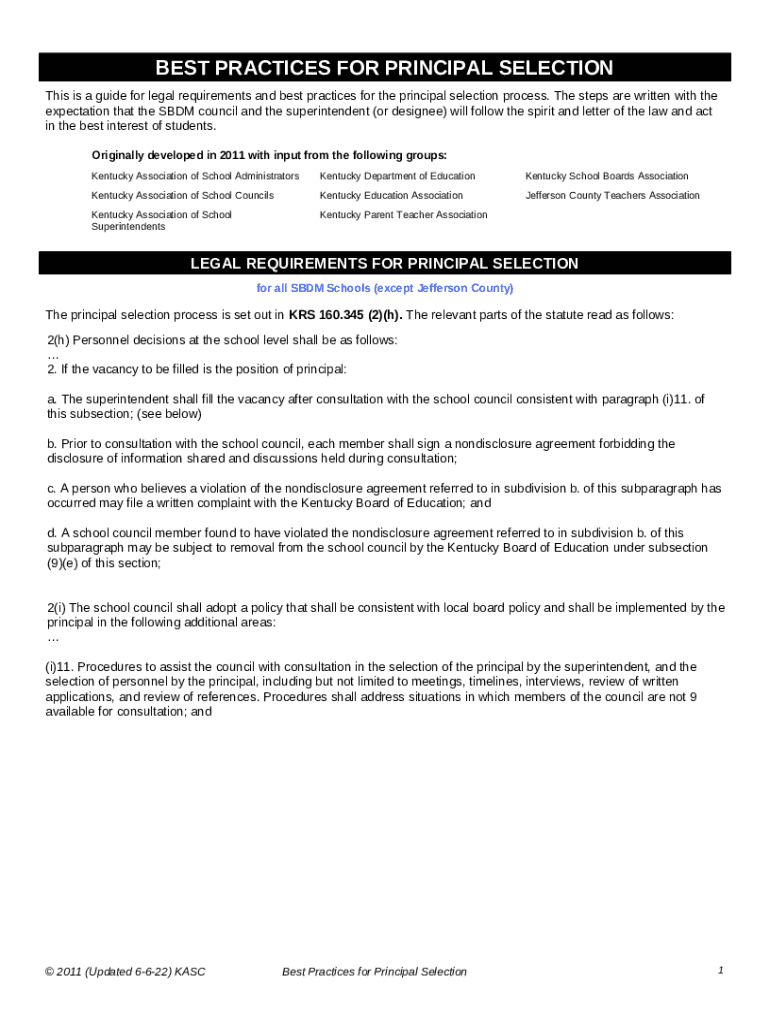 BEST PRACTICES FOR PRINCIPAL SELECTION

This is a guide for legal requirements and best practices for the principal selection process. The steps are written with the expectation that the SBDM council and the superintendent (or designee) will follow the spirit and letter of the law and act in the best interest of students.

Originally developed in 2011 with input from the following groups:

Kentucky Association of School Administrators

Kentucky Association of School Councils

Kentucky Association of School Superintendents

Kentucky Department of Education

Kentucky Education Association

Kentucky Parent Teacher Association

Kentucky School Boards Association

Jefferson County Teachers Association

LEGAL REQUIREMENTS FOR PRINCIPAL SELECTION

for all SBDM Schools (except Jefferson County)

The principal selection process is set out in KRS 160.345 (2)(h). The relevant parts of the statute read as follows:

2(h) Personnel decisions at the school level shall be as follows:
…
2. If the vacancy to be filled is the position of principal:

a. The superintendent shall fill the vacancy after consultation with the school council consistent with paragraph (i)11. of this subsection; (see below)

b. Prior to consultation with the school council, each member shall sign a nondisclosure agreement forbidding the disclosure of information shared and discussions held during consultation;

c. A person who believes a violation of the nondisclosure agreement referred to in subdivision b. of this subparagraph has occurred may file a written complaint with the Kentucky Board of Education; and

d. A school council member found to have violated the nondisclosure agreement referred to in subdivision b. of this subparagraph may be subject to removal from the school council by the Kentucky Board of Education under subsection (9)(e) of this section;

2(i) The school council shall adopt a policy that shall be consistent with local board policy and shall be implemented by the principal in the following additional areas:
…

(i)11. Procedures to assist the council with consultation in the selection of the principal by the superintendent, and the selection of personnel by the principal, including but not limited to meetings, timelines, interviews, review of written applications, and review of references. Procedures shall address situations in which members of the council are not 9 available for consultation; and

© 2011 (Updated 6-6-22) KASC

Best Practices for Principal Selection

1